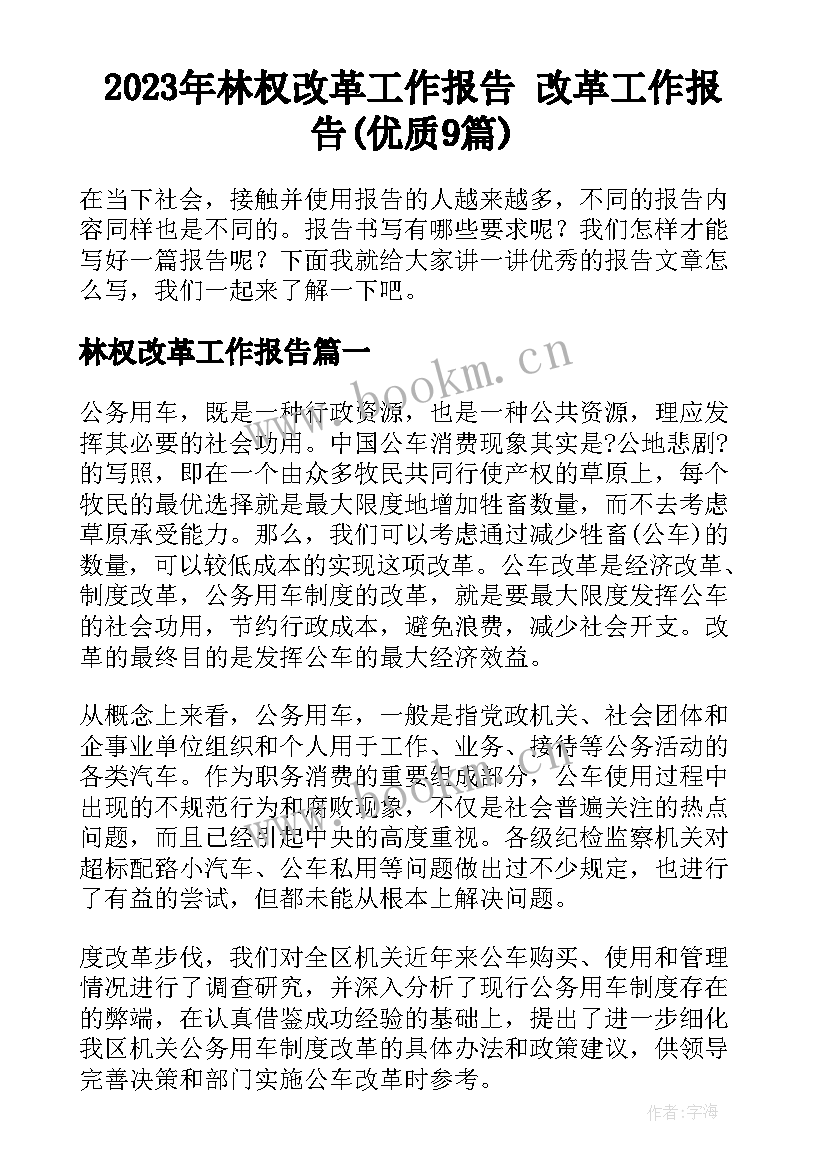 2023年林权改革工作报告 改革工作报告(优质9篇)

在当下社会，接触并使用报告的人越来越多，不同的报告内容同样也是不同的。报告书写有哪些要求呢？我们怎样才能写好一篇报告呢？下面我就给大家讲一讲优秀的报告文章怎么写，我们一起来了解一下吧。

林权改革工作报告篇一

www.bookm.cn

公务用车，既是一种行政资源，也是一种公共资源，理应发挥其必要的社会功用。中国公车消费现象其实是?公地悲剧?的写照，即在一个由众多牧民共同行使产权的草原上，每个牧民的最优选择就是最大限度地增加牲畜数量，而不去考虑草原承受能力。那么，我们可以考虑通过减少牲畜(公车)的数量，可以较低成本的实现这项改革。公车改革是经济改革、制度改革，公务用车制度的改革，就是要最大限度发挥公车的社会功用，节约行政成本，避免浪费，减少社会开支。改革的最终目的是发挥公车的最大经济效益。

从概念上来看，公务用车，一般是指党政机关、社会团体和企事业单位组织和个人用于工作、业务、接待等公务活动的各类汽车。作为职务消费的重要组成部分，公车使用过程中出现的不规范行为和腐败现象，不仅是社会普遍关注的热点问题，而且已经引起中央的高度重视。各级纪检监察机关对超标配路小汽车、公车私用等问题做出过不少规定，也进行了有益的尝试，但都未能从根本上解决问题。

度改革步伐，我们对全区机关近年来公车购买、使用和管理情况进行了调查研究，并深入分析了现行公务用车制度存在的弊端，在认真借鉴成功经验的基础上，提出了进一步细化我区机关公务用车制度改革的具体办法和政策建议，供领导完善决策和部门实施公车改革时参考。

作者：宇海